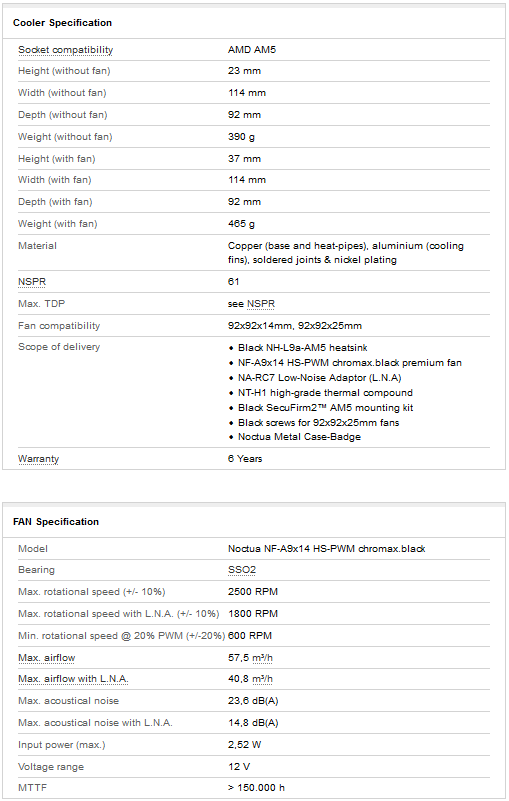 Cooler Specification

| | |
|---|---|
| Socket compatibility | AMD AM5 |
| Height (without fan) | 23 mm |
| Width (without fan) | 114 mm |
| Depth (without fan) | 92 mm |
| Weight (without fan) | 390 g |
| Height (with fan) | 37 mm |
| Width (with fan) | 114 mm |
| Depth (with fan) | 92 mm |
| Weight (with fan) | 465 g |
| Material | Copper (base and heat-pipes), aluminium (cooling fins), soldered joints & nickel plating |
| NSPR | 61 |
| Max. TDP | see NSPR |
| Fan compatibility | 92x92x14mm, 92x92x25mm |
| Scope of delivery | • Black NH-L9a-AM5 heatsink • NF-A9x14 HS-PWM chromax.black premium fan • NA-RC7 Low-Noise Adaptor (L.N.A) • NT-H1 high-grade thermal compound • Black SecuFirm2™ AM5 mounting kit • Black screws for 92x92x25mm fans • Noctua Metal Case-Badge |
| Warranty | 6 Years |

FAN Specification

| | |
|---|---|
| Model | Noctua NF-A9x14 HS-PWM chromax.black |
| Bearing | SSO2 |
| Max. rotational speed (+/- 10%) | 2500 RPM |
| Max. rotational speed with L.N.A. (+/- 10%) | 1800 RPM |
| Min. rotational speed @ 20% PWM (+/-20%) | 600 RPM |
| Max. airflow | 57,5 m³/h |
| Max. airflow with L.N.A. | 40,8 m³/h |
| Max. acoustical noise | 23,6 dB(A) |
| Max. acoustical noise with L.N.A. | 14,8 dB(A) |
| Input power (max.) | 2,52 W |
| Voltage range | 12 V |
| MTTF | > 150.000 h |